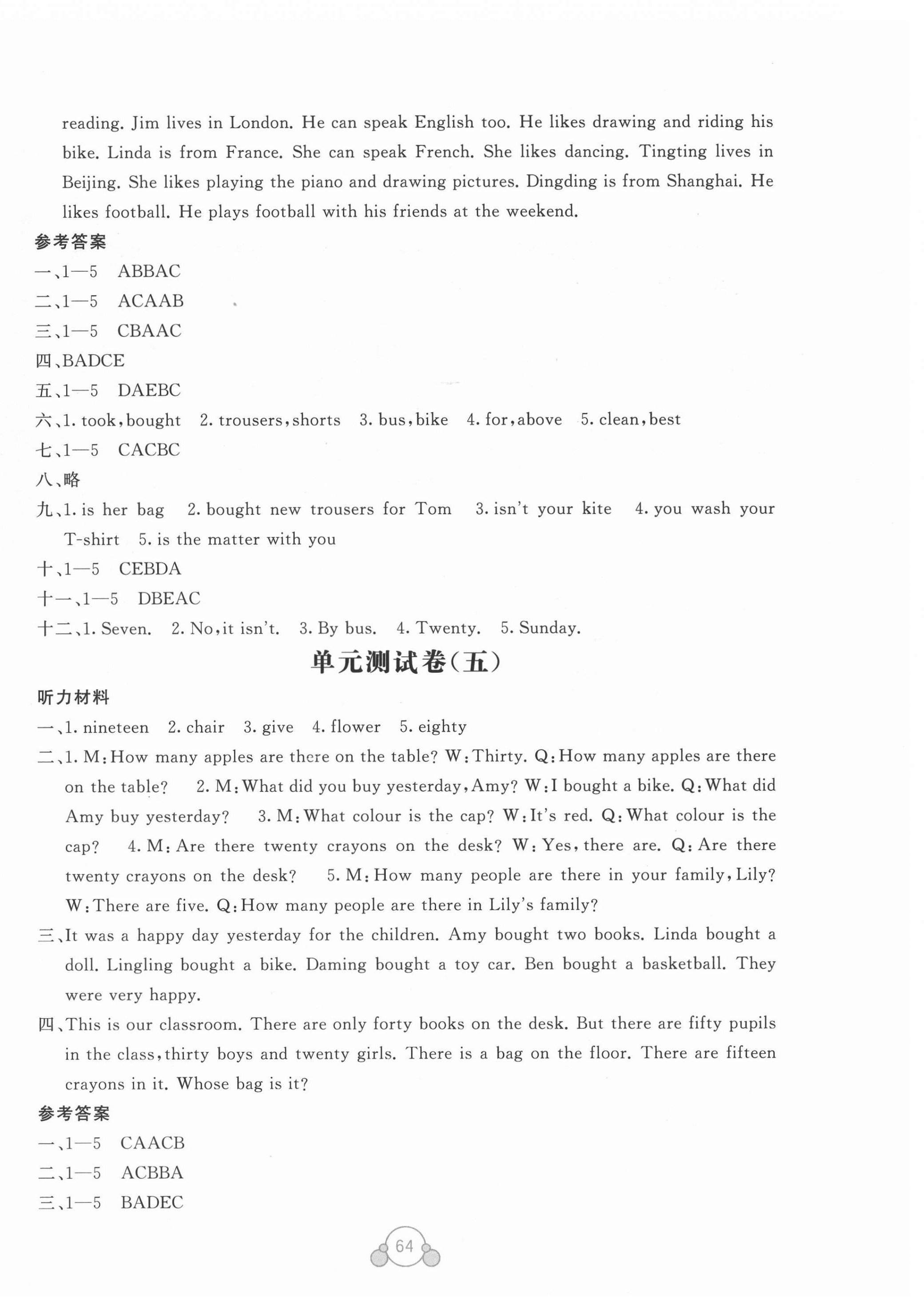 reading. Jim lives in London. He can speak English too. He likes drawing and riding his bike. Linda is from France. She can speak French. She likes dancing. Tingting lives in Beijing. She likes playing the piano and drawing pictures. Dingding is from Shanghai. He likes football. He plays football with his friends at the weekend.

参考答案

一、1—5 ABBAC

二、1—5 ACAAB

三、1—5 CBAAC

四、BADCE

五、1—5 DAEBC

六、1. took, bought 2. trousers, shorts 3. bus, bike 4. for, above 5. clean, best

七、1—5 CACBC

八、略

九、1. is her bag 2. bought new trousers for Tom 3. isn't your kite 4. you wash your T-shirt 5. is the matter with you

十、1—5 CEBDA

十一、1—5 DBEAC

十二、1. Seven. 2. No, it isn't. 3. By bus. 4. Twenty. 5. Sunday.

单元测试卷(五)

听力材料

一、1. nineteen 2. chair 3. give 4. flower 5. eighty

二、1. M: How many apples are there on the table? W: Thirty. Q: How many apples are there on the table? 2. M: What did you buy yesterday, Amy? W: I bought a bike. Q: What did Amy buy yesterday? 3. M: What colour is the cap? W: It's red. Q: What colour is the cap? 4. M: Are there twenty crayons on the desk? W: Yes, there are. Q: Are there twenty crayons on the desk? 5. M: How many people are there in your family, Lily? W: There are five. Q: How many people are there in Lily's family?

三、It was a happy day yesterday for the children. Amy bought two books. Linda bought a doll. Lingling bought a bike. Daming bought a toy car. Ben bought a basketball. They were very happy.

四、This is our classroom. There are only forty books on the desk. But there are fifty pupils in the class, thirty boys and twenty girls. There is a bag on the floor. There are fifteen crayons in it. Whose bag is it?

参考答案

一、1—5 CAACB

二、1—5 ACBBA

三、1—5 BADEC

64